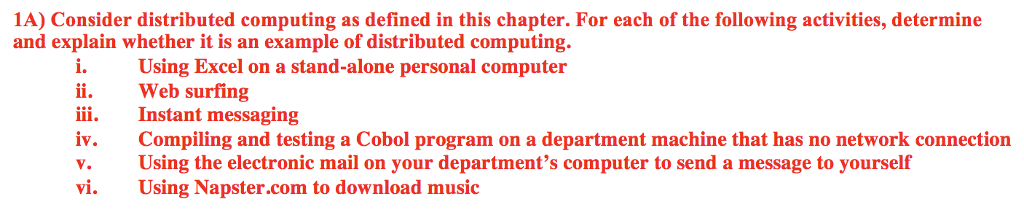 1A) Consider distributed computing as defined in this chapter. For each of the following activities, determine and explain whether it is an example of distributed computing.

i. Using Excel on a stand-alone personal computer
ii. Web surfing
iii. Instant messaging
iv. Compiling and testing a Cobol program on a department machine that has no network connection
v. Using the electronic mail on your department's computer to send a message to yourself
vi. Using Napster.com to download music